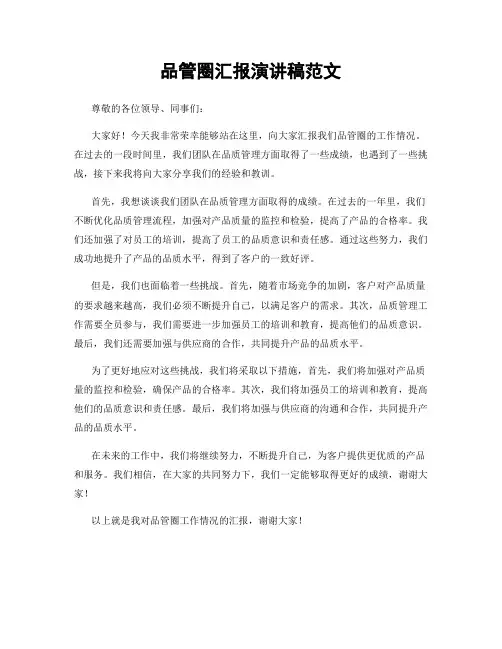 品管圈汇报演讲稿范文

尊敬的各位领导、同事们：

大家好！今天我非常荣幸能够站在这里，向大家汇报我们品管圈的工作情况。在过去的一段时间里，我们团队在品质管理方面取得了一些成绩，也遇到了一些挑战，接下来我将向大家分享我们的经验和教训。

首先，我想谈谈我们团队在品质管理方面取得的成绩。在过去的一年里，我们不断优化品质管理流程，加强对产品质量的监控和检验，提高了产品的合格率。我们还加强了对员工的培训，提高了员工的品质意识和责任感。通过这些努力，我们成功地提升了产品的品质水平，得到了客户的一致好评。

但是，我们也面临着一些挑战。首先，随着市场竞争的加剧，客户对产品质量的要求越来越高，我们必须不断提升自己，以满足客户的需求。其次，品质管理工作需要全员参与，我们需要进一步加强员工的培训和教育，提高他们的品质意识。最后，我们还需要加强与供应商的合作，共同提升产品的品质水平。

为了更好地应对这些挑战，我们将采取以下措施，首先，我们将加强对产品质量的监控和检验，确保产品的合格率。其次，我们将加强员工的培训和教育，提高他们的品质意识和责任感。最后，我们将加强与供应商的沟通和合作，共同提升产品的品质水平。

在未来的工作中，我们将继续努力，不断提升自己，为客户提供更优质的产品和服务。我们相信，在大家的共同努力下，我们一定能够取得更好的成绩，谢谢大家！

以上就是我对品管圈工作情况的汇报，谢谢大家！